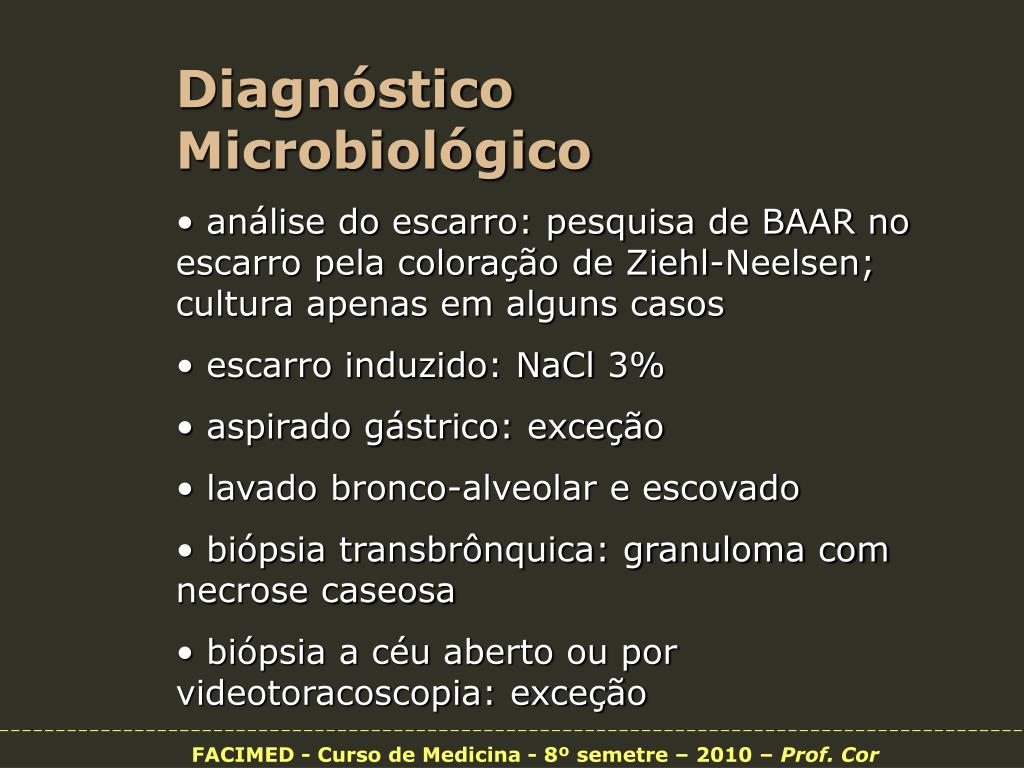 Diagnóstico Microbiológico

• análise do escarro: pesquisa de BAAR no escarro pela coloração de Ziehl-Neelsen; cultura apenas em alguns casos

• escarro induzido: NaCl 3%

• aspirado gástrico: exceção

• lavado bronco-alveolar e escovado

• biópsia transbrônquica: granuloma com necrose caseosa

• biópsia a céu aberto ou por videotoracoscopia: exceção

FACIMED - Curso de Medicina - 8º semetre – 2010 – Prof. Cor